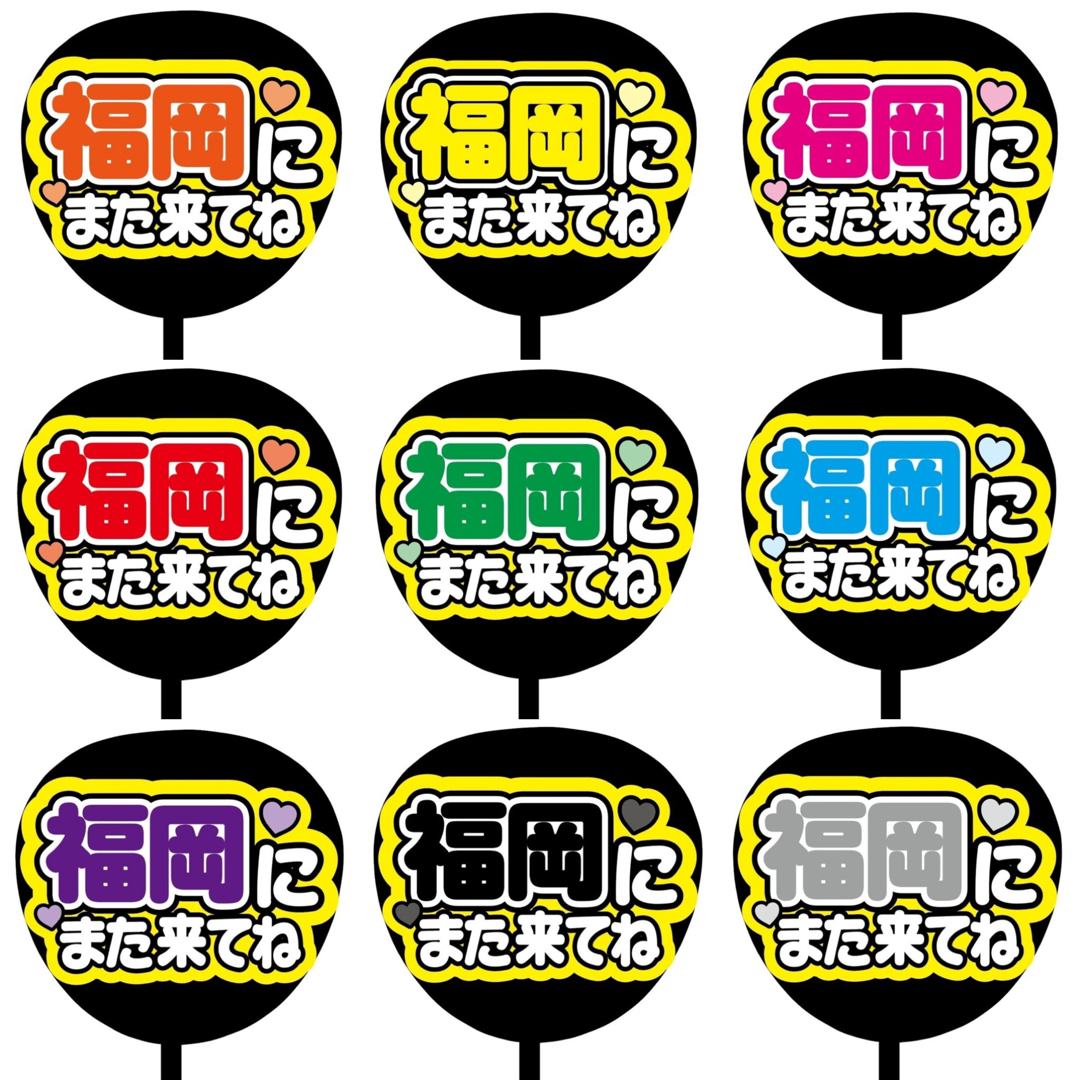 福岡に
また来てね

福岡に
また来てね

福岡に
また来てね

福岡に
また来てね

福岡に
また来てね

福岡に
また来てね

福岡に
また来てね

福岡に
また来てね

福岡に
また来てね